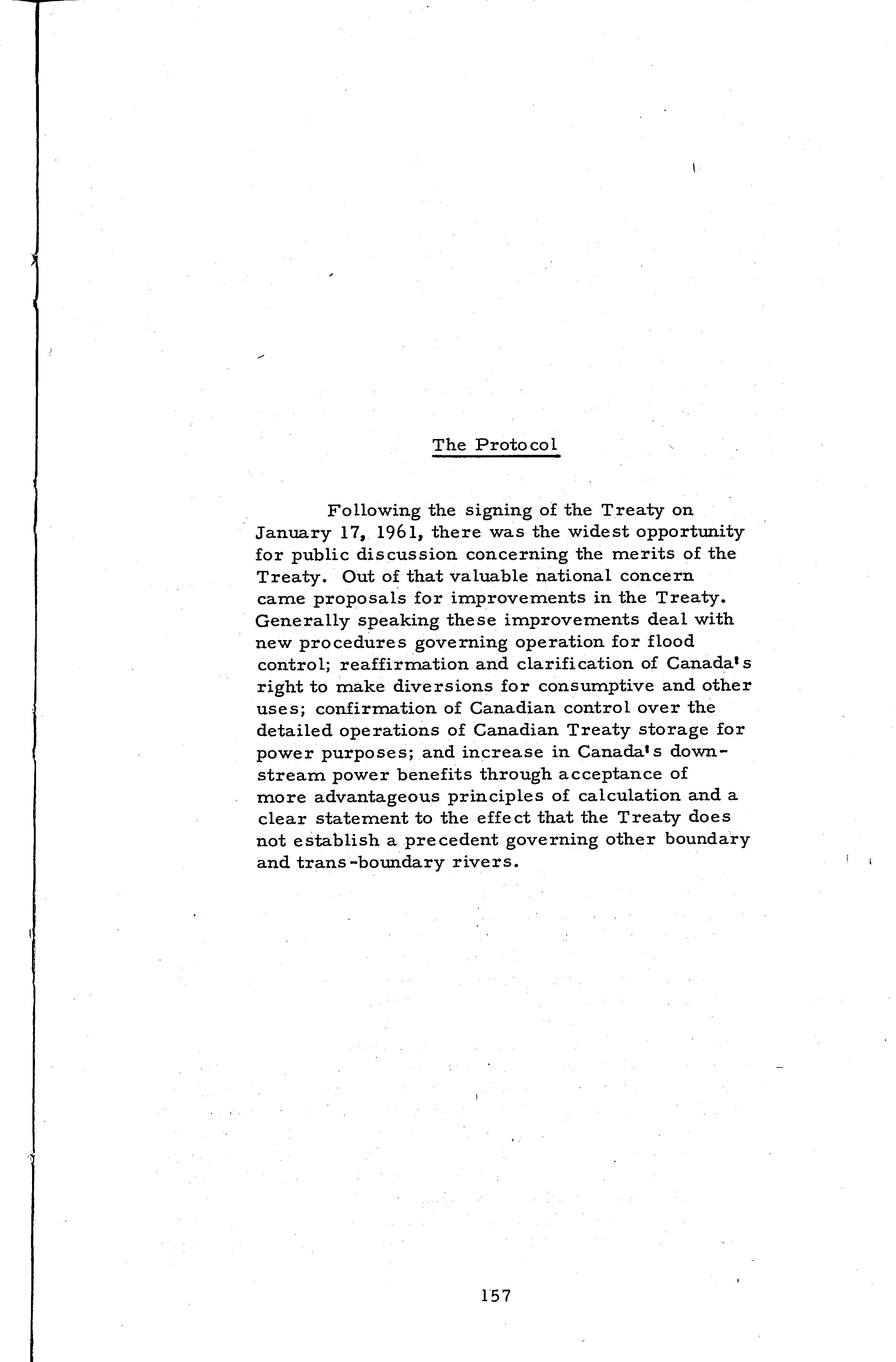 The Protocol

Following the signing of the Treaty on January 17, 1961, there was the widest opportunity for public discussion concerning the merits of the Treaty. Out of that valuable national concern came proposals for improvements in the Treaty. Generally speaking these improvements deal with new procedures governing operation for flood control; reaffirmation and clarification of Canada's right to make diversions for consumptive and other uses; confirmation of Canadian control over the detailed operations of Canadian Treaty storage for power purposes; and increase in Canada's downstream power benefits through acceptance of more advantageous principles of calculation and a clear statement to the effect that the Treaty does not establish a precedent governing other boundary and trans-boundary rivers.

157